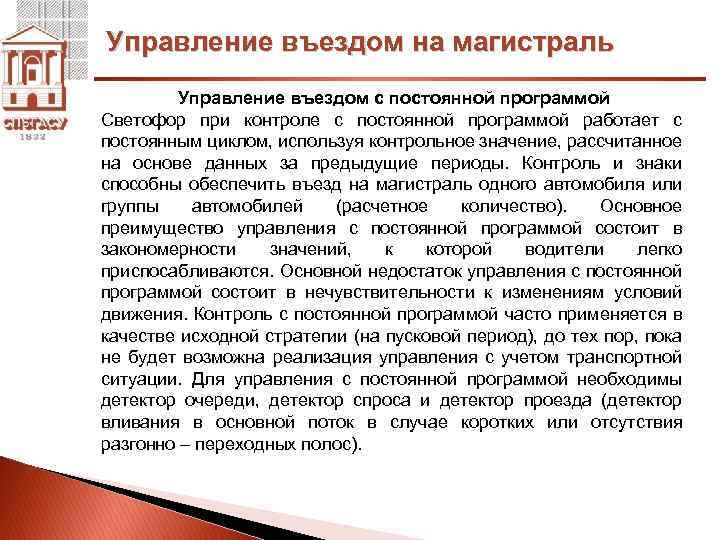 СПбГАСУ
1832

Управление въездом на магистраль

Управление въездом с постоянной программой

Светофор при контроле с постоянной программой работает с постоянным циклом, используя контрольное значение, рассчитанное на основе данных за предыдущие периоды. Контроль и знаки способны обеспечить въезд на магистраль одного автомобиля или группы автомобилей (расчетное количество). Основное преимущество управления с постоянной программой состоит в закономерности значений, к которой водители легко приспосабливаются. Основной недостаток управления с постоянной программой состоит в нечувствительности к изменениям условий движения. Контроль с постоянной программой часто применяется в качестве исходной стратегии (на пусковой период), до тех пор, пока не будет возможна реализация управления с учетом транспортной ситуации. Для управления с постоянной программой необходимы детектор очереди, детектор спроса и детектор проезда (детектор вливания в основной поток в случае коротких или отсутствия разгонно – переходных полос).